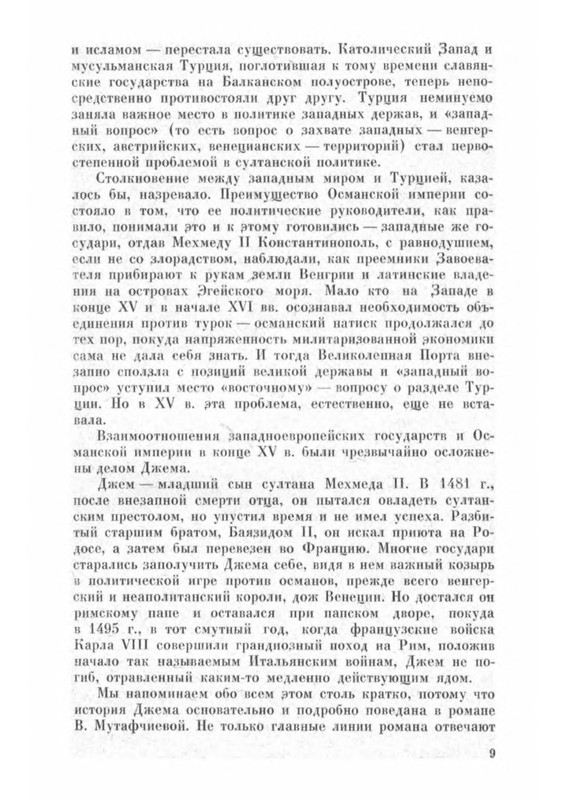 и исламом — перестала существовать. Католический Запад и мусульманская Турция, поглотившая к тому времени славянские государства на Балканском полуострове, теперь непосредственно противостояли друг другу. Турция неминуемо заняла важное место в политике западных держав, и «западный вопрос» (то есть вопрос о захвате западных — венгерских, австрийских, венецианских — территорий) стал первостепенной проблемой в султанской политике.

Столкновение между западным миром и Турцией, казалось бы, назревало. Преимущество Османской империи состояло в том, что ее политические руководители, как правило, понимали это и к этому готовились — западные же государи, отдав Мехмеду II Константинополь, с равнодушием, если не со злорадством, наблюдали, как преемники Завоевателя прибирают к рукам земли Венгрии и латинские владения на островах Эгейского моря. Мало кто на Западе в конце XV и в начале XVI вв. осознавал необходимость объединения против турок — османский натиск продолжался до тех пор, покуда напряженность милитаризованной экономики сама не дала себя знать. И тогда Великолепная Порта внезапно сползла с позиций великой державы и «западный вопрос» уступил место «восточному» — вопросу о разделе Турции. Но в XV в. эта проблема, естественно, еще не вставала.

Взаимоотношения западноевропейских государств и Османской империи в конце XV в. были чрезвычайно осложнены делом Джема.

Джем — младший сын султана Мехмеда II. В 1481 г., после внезапной смерти отца, он пытался овладеть султанским престолом, но упустил время и не имел успеха. Разбитый старшим братом, Баязидом II, он искал приюта на Родосе, а затем был перевезен во Францию. Многие государи старались заполучить Джема себе, видя в нем важный козырь в политической игре против османов, прежде всего венгерский и неаполитанский короли, дож Венеции. Но достался он римскому папе и оставался при папском дворе, покуда в 1495 г., в тот смутный год, когда французские войска Карла VIII совершили грандиозный поход на Рим, положив начало так называемым Итальянским войнам, Джем не погиб, отравленный каким-то медленно действующим ядом.

Мы напоминаем обо всем этом столь кратко, потому что история Джема основательно и подробно поведана в романе В. Мутафчиевой. Не только главные линии романа отвечают

9